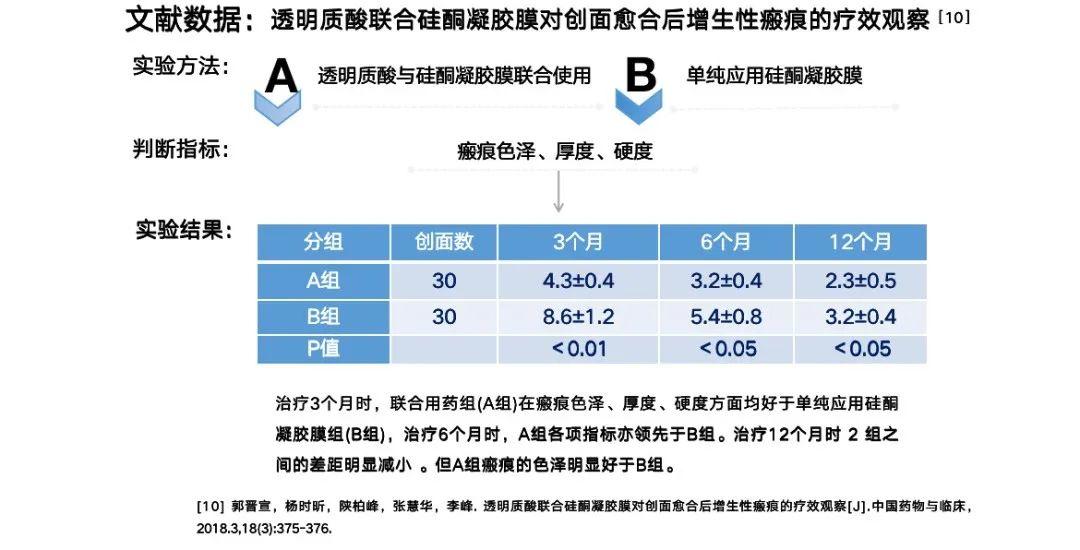 文献数据：透明质酸联合硅酮凝胶膜对创面愈合后增生性瘢痕的疗效观察 [10]

实验方法：

A 透明质酸与硅酮凝胶膜联合使用

B 单纯应用硅酮凝胶膜

判断指标：

瘢痕色泽、厚度、硬度

实验结果：

| 分组 | 创面数 | 3个月 | 6个月 | 12个月 |
|---|---|---|---|---|
| A组 | 30 | 4.3±0.4 | 3.2±0.4 | 2.3±0.5 |
| B组 | 30 | 8.6±1.2 | 5.4±0.8 | 3.2±0.4 |
| P值 | | <0.01 | <0.05 | <0.05 |

治疗3个月时，联合用药组(A组)在瘢痕色泽、厚度、硬度方面均好于单纯应用硅酮凝胶膜组(B组)，治疗6个月时，A组各项指标亦领先于B组。治疗12个月时 2 组之间的差距明显减小 。但A组瘢痕的色泽明显好于B组。

[10] 郭晋宣，杨时昕，陕柏峰，张慧华，李峰. 透明质酸联合硅酮凝胶膜对创面愈合后增生性瘢痕的疗效观察[J].中国药物与临床，2018.3,18(3):375-376.